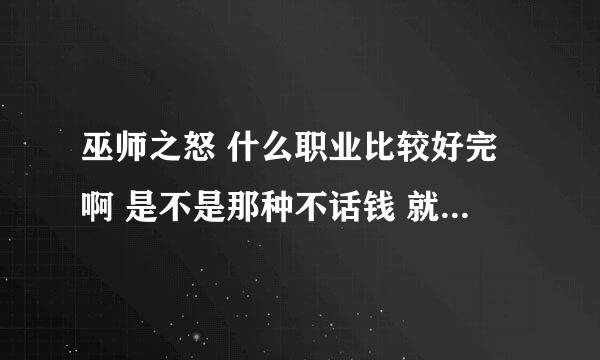 巫师之怒 什么职业比较好完啊 是不是那种不话钱 就...